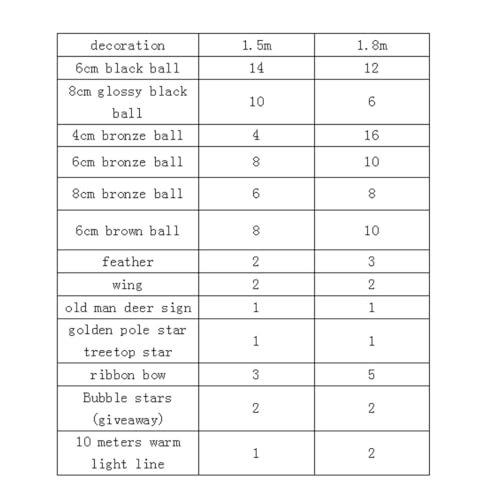 | decoration | 1.5m | 1.8m |
|---|---|---|
| 6cm black ball | 14 | 12 |
| 8cm glossy black ball | 10 | 6 |
| 4cm bronze ball | 4 | 16 |
| 6cm bronze ball | 8 | 10 |
| 8cm bronze ball | 6 | 8 |
| 6cm brown ball | 8 | 10 |
| feather | 2 | 3 |
| wing | 2 | 2 |
| old man deer sign | 1 | 1 |
| golden pole star treetop star | 1 | 1 |
| ribbon bow | 3 | 5 |
| Bubble stars (giveaway) | 2 | 2 |
| 10 meters warm light line | 1 | 2 |